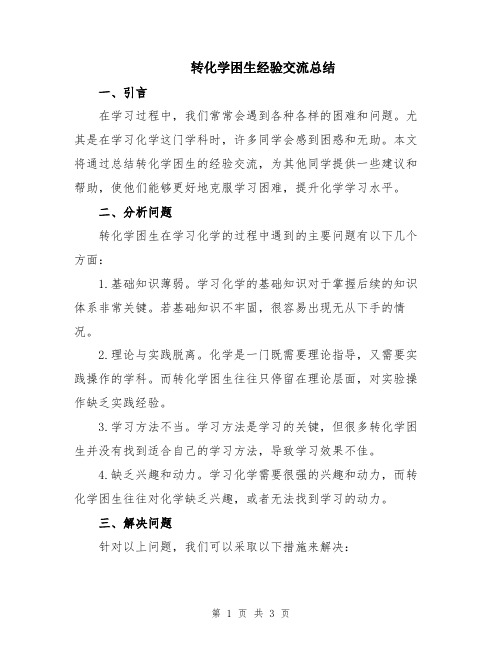 转化学困生经验交流总结

一、引言

在学习过程中，我们常常会遇到各种各样的困难和问题。尤其是在学习化学这门学科时，许多同学会感到困惑和无助。本文将通过总结转化学困生的经验交流，为其他同学提供一些建议和帮助，使他们能够更好地克服学习困难，提升化学学习水平。

二、分析问题

转化学困生在学习化学的过程中遇到的主要问题有以下几个方面：

1.基础知识薄弱。学习化学的基础知识对于掌握后续的知识体系非常关键。若基础知识不牢固，很容易出现无从下手的情况。

2.理论与实践脱离。化学是一门既需要理论指导，又需要实践操作的学科。而转化学困生往往只停留在理论层面，对实验操作缺乏实践经验。

3.学习方法不当。学习方法是学习的关键，但很多转化学困生并没有找到适合自己的学习方法，导致学习效果不佳。

4.缺乏兴趣和动力。学习化学需要很强的兴趣和动力，而转化学困生往往对化学缺乏兴趣，或者无法找到学习的动力。

三、解决问题

针对以上问题，我们可以采取以下措施来解决：

第 1 页 共 3 页